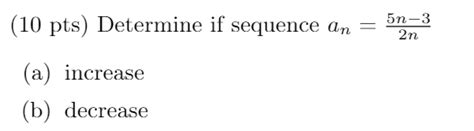 (10 pts) Determine if sequence $a_n = \frac{5n-3}{2n}$

(a) increase

(b) decrease